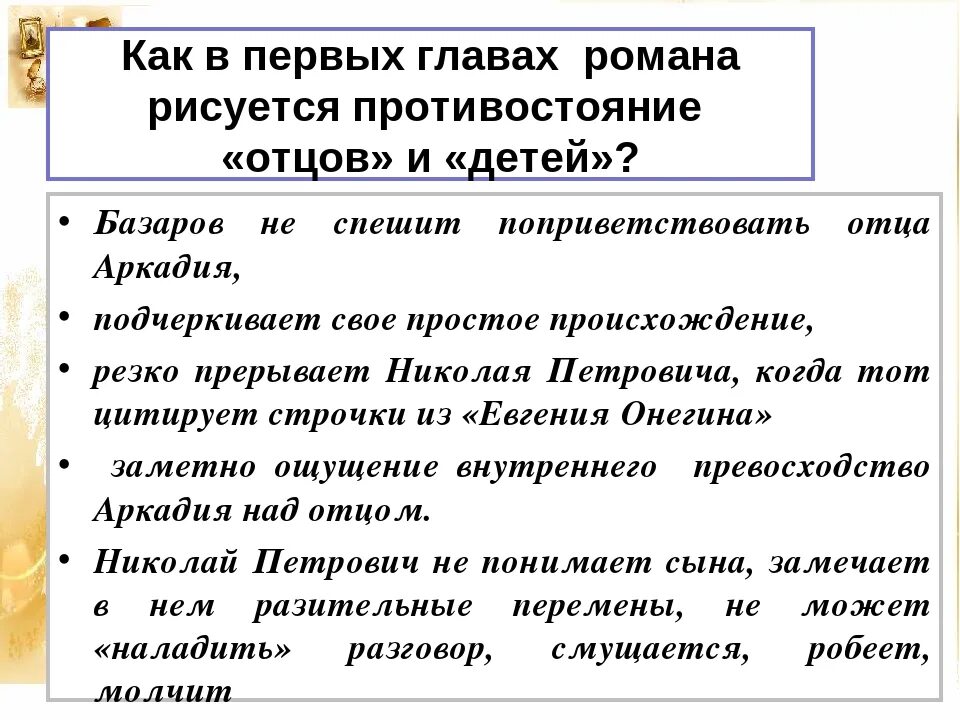 Как в первых главах романа рисуется противостояние «отцов» и «детей»?

• Базаров не спешит поприветствовать отца Аркадия,
• подчеркивает свое простое происхождение,
• резко прерывает Николая Петровича, когда тот цитирует строчки из «Евгения Онегина»
• заметно ощущение внутреннего превосходство Аркадия над отцом.
• Николай Петрович не понимает сына, замечает в нем разительные перемены, не может «наладить» разговор, смущается, робеет, молчит